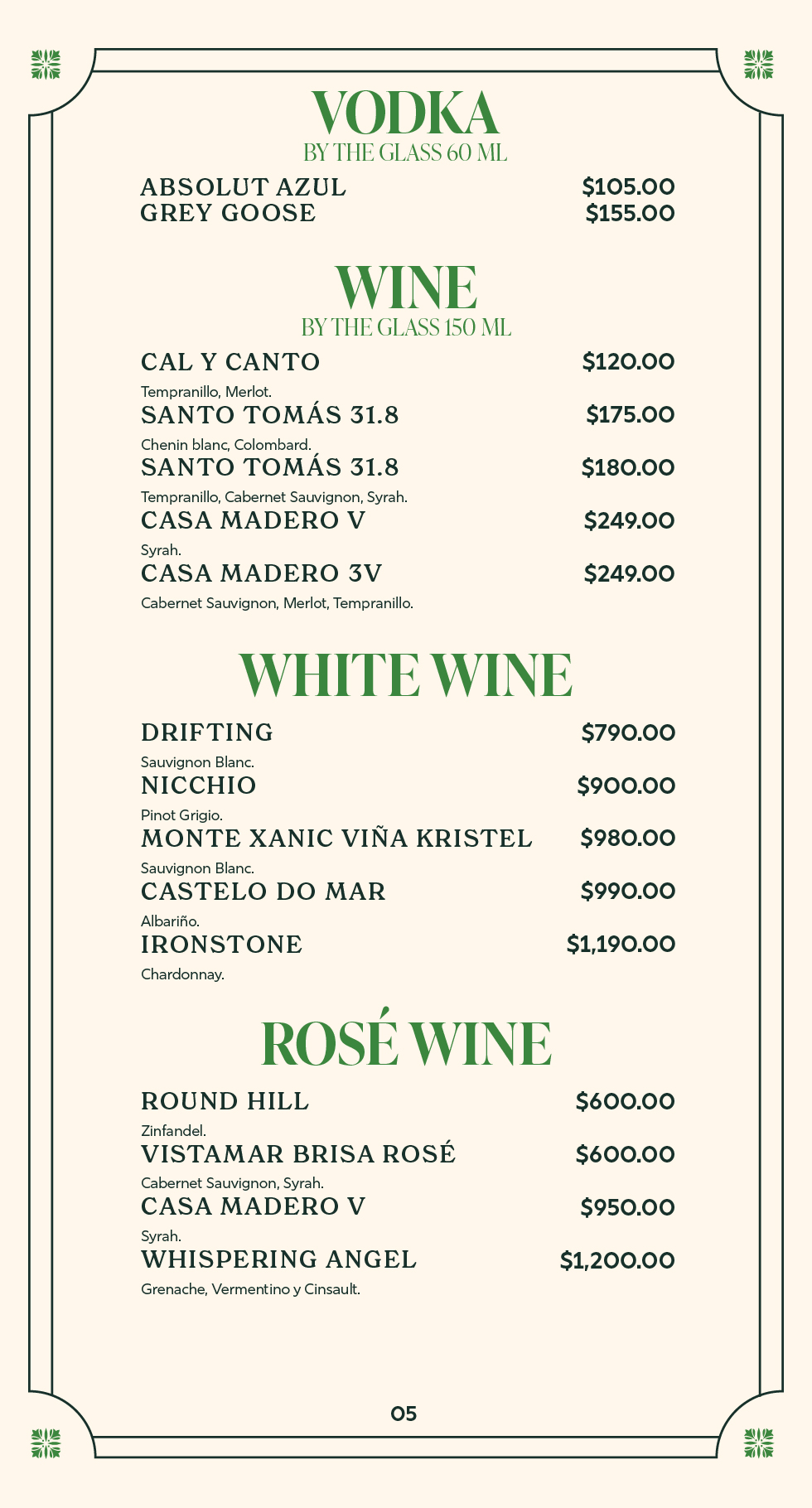 VODKA
BY THE GLASS 60 ML

ABSOLUT AZUL $105.00
GREY GOOSE $155.00

WINE
BY THE GLASS 150 ML

CAL Y CANTO $120.00
Tempranillo, Merlot.
SANTO TOMÁS 31.8 $175.00
Chenin blanc, Colombard.
SANTO TOMÁS 31.8 $180.00
Tempranillo, Cabernet Sauvignon, Syrah.
CASA MADERO V $249.00
Syrah.
CASA MADERO 3V $249.00
Cabernet Sauvignon, Merlot, Tempranillo.

WHITE WINE

DRIFTING $790.00
Sauvignon Blanc.
NICCHIO $900.00
Pinot Grigio.
MONTE XANIC VIÑA KRISTEL $980.00
Sauvignon Blanc.
CASTELO DO MAR $990.00
Albariño.
IRONSTONE $1,190.00
Chardonnay.

ROSÉ WINE

ROUND HILL $600.00
Zinfandel.
VISTAMAR BRISA ROSÉ $600.00
Cabernet Sauvignon, Syrah.
CASA MADERO V $950.00
Syrah.
WHISPERING ANGEL $1,200.00
Grenache, Vermentino y Cinsault.

05